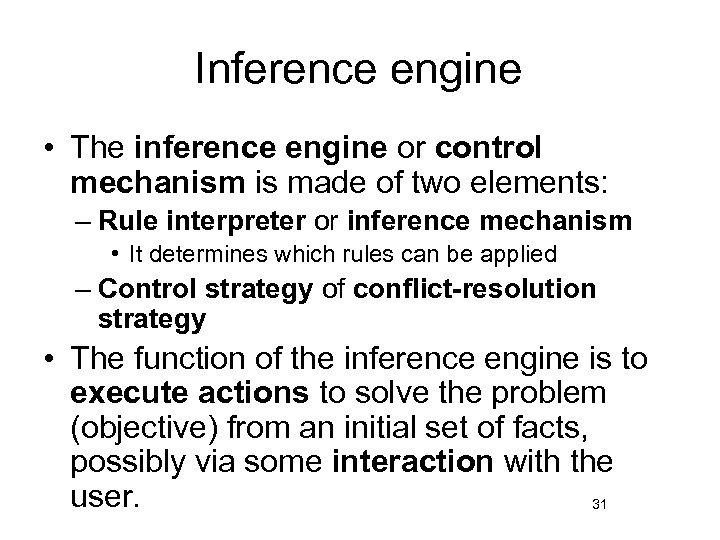 Inference engine

• The inference engine or control mechanism is made of two elements:
– Rule interpreter or inference mechanism
• It determines which rules can be applied
– Control strategy of conflict-resolution strategy
• The function of the inference engine is to execute actions to solve the problem (objective) from an initial set of facts, possibly via some interaction with the user.

31